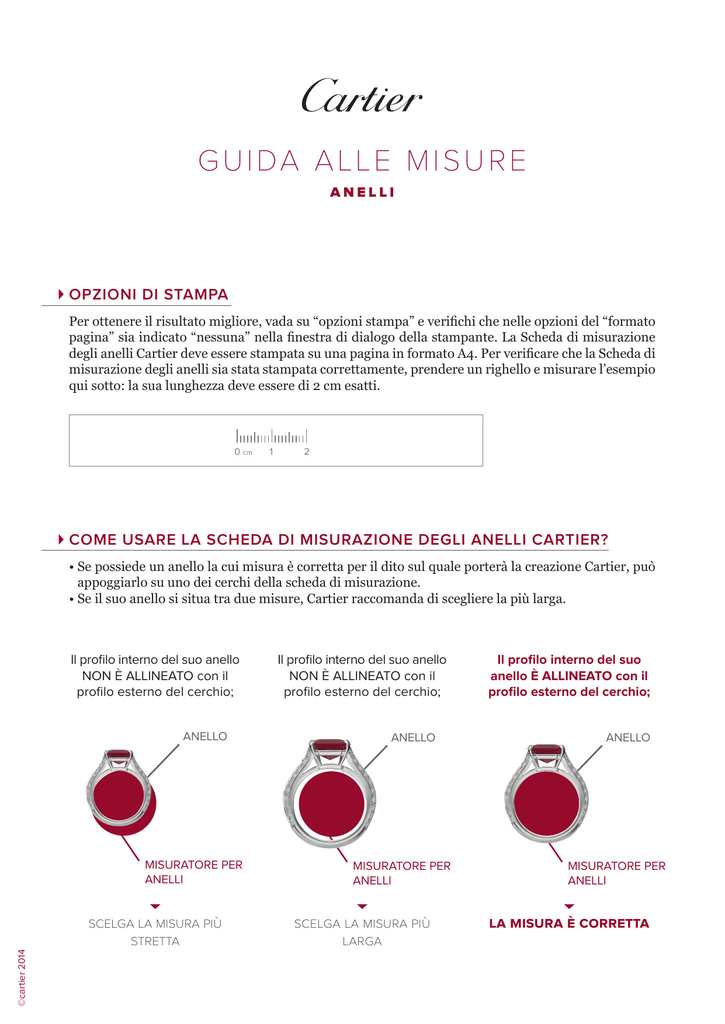 Cartier

GUIDA ALLE MISURE

ANELLI

OPZIONI DI STAMPA

Per ottenere il risultato migliore, vada su “opzioni stampa” e verifichi che nelle opzioni del “formato pagina” sia indicato “nessuna” nella finestra di dialogo della stampante. La Scheda di misurazione degli anelli Cartier deve essere stampata su una pagina in formato A4. Per verificare che la Scheda di misurazione degli anelli sia stata stampata correttamente, prendere un righello e misurare l’esempio qui sotto: la sua lunghezza deve essere di 2 cm esatti.

0 cm 1 2

COME USARE LA SCHEDA DI MISURAZIONE DEGLI ANELLI CARTIER?

• Se possiede un anello la cui misura è corretta per il dito sul quale porterà la creazione Cartier, può appoggiarlo su uno dei cerchi della scheda di misurazione.
• Se il suo anello si situa tra due misure, Cartier raccomanda di scegliere la più larga.

Il profilo interno del suo anello NON È ALLINEATO con il profilo esterno del cerchio;

ANELLO

MISURATORE PER ANELLI

SCELGA LA MISURA PIÙ STRETTA

Il profilo interno del suo anello NON È ALLINEATO con il profilo esterno del cerchio;

ANELLO

MISURATORE PER ANELLI

SCELGA LA MISURA PIÙ LARGA

Il profilo interno del suo anello È ALLINEATO con il profilo esterno del cerchio;

ANELLO

MISURATORE PER ANELLI

LA MISURA È CORRETTA

©cartier 2014